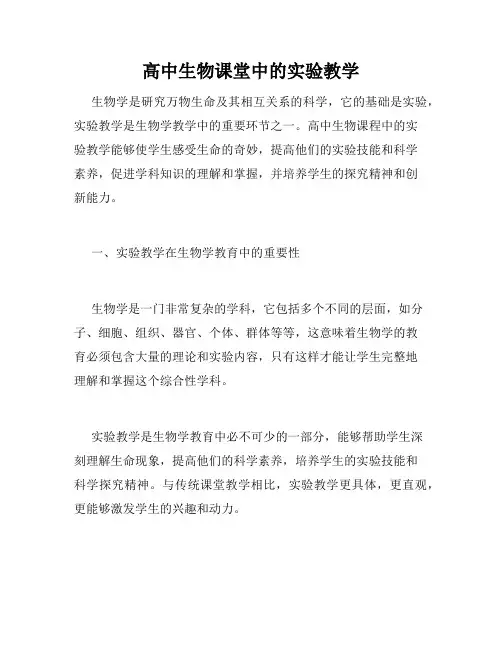 高中生物课堂中的实验教学

生物学是研究万物生命及其相互关系的科学，它的基础是实验，实验教学是生物学教学中的重要环节之一。高中生物课程中的实验教学能够使学生感受生命的奇妙，提高他们的实验技能和科学素养，促进学科知识的理解和掌握，并培养学生的探究精神和创新能力。

一、实验教学在生物学教育中的重要性

生物学是一门非常复杂的学科，它包括多个不同的层面，如分子、细胞、组织、器官、个体、群体等等，这意味着生物学的教育必须包含大量的理论和实验内容，只有这样才能让学生完整地理解和掌握这个综合性学科。

实验教学是生物学教育中必不可少的一部分，能够帮助学生深刻理解生命现象，提高他们的科学素养，培养学生的实验技能和科学探究精神。与传统课堂教学相比，实验教学更具体，更直观，更能够激发学生的兴趣和动力。